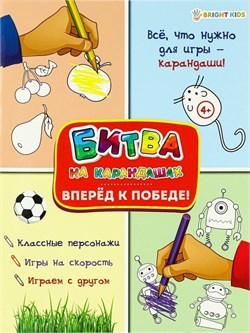 BRIGHT KIDS

Всё, что нужно для игры – карандаши!

4+

БИТВА
НА КАРАНДАШАХ
ВПЕРЁД К ПОБЕДЕ!

Классные персонажи
Игры на скорость
Играем с другом